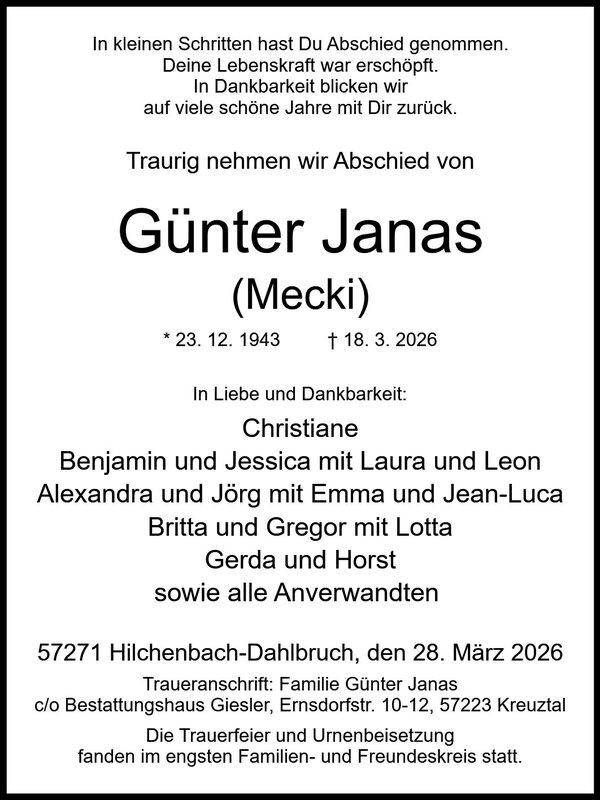 In kleinen Schritten hast Du Abschied genommen.
Deine Lebenskraft war erschöpft.
In Dankbarkeit blicken wir
auf viele schöne Jahre mit Dir zurück.

Traurig nehmen wir Abschied von

Günter Janas
(Mecki)

* 23. 12. 1943 † 18. 3. 2026

In Liebe und Dankbarkeit:

Christiane
Benjamin und Jessica mit Laura und Leon
Alexandra und Jörg mit Emma und Jean-Luca
Britta und Gregor mit Lotta
Gerda und Horst
sowie alle Anverwandten

57271 Hilchenbach-Dahlbruch, den 28. März 2026

Traueranschrift: Familie Günter Janas
c/o Bestattungshaus Giesler, Ernsdorfstr. 10-12, 57223 Kreuztal

Die Trauerfeier und Urnenbeisetzung
fanden im engsten Familien- und Freundeskreis statt.